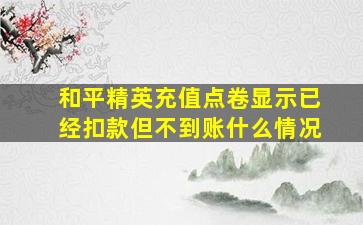 和平精英充值点卷显示已经扣款但不到账什么情况